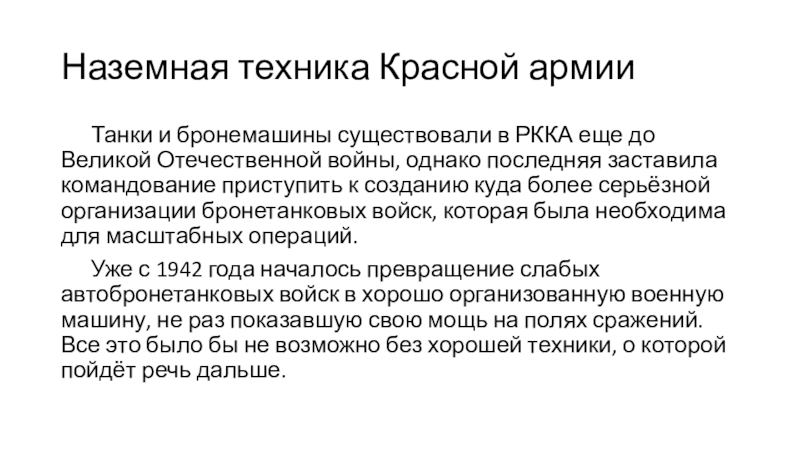 Наземная техника Красной армии

Танки и бронемашины существовали в РККА еще до Великой Отечественной войны, однако последняя заставила командование приступить к созданию куда более серьёзной организации бронетанковых войск, которая была необходима для масштабных операций.

Уже с 1942 года началось превращение слабых автобронетанковых войск в хорошо организованную военную машину, не раз показавшую свою мощь на полях сражений. Все это было бы не возможно без хорошей техники, о которой пойдёт речь дальше.